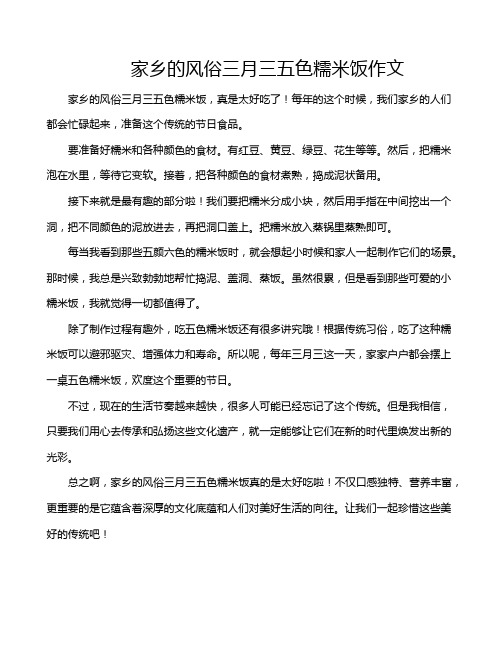 家乡的风俗三月三五色糯米饭作文

家乡的风俗三月三五色糯米饭，真是太好吃了！每年的这个时候，我们家乡的人们都会忙碌起来，准备这个传统的节日食品。

要准备好糯米和各种颜色的食材。有红豆、黄豆、绿豆、花生等等。然后，把糯米泡在水里，等待它变软。接着，把各种颜色的食材煮熟，捣成泥状备用。

接下来就是最有趣的部分啦！我们要把糯米分成小块，然后用手指在中间挖出一个洞，把不同颜色的泥放进去，再把洞口盖上。把糯米放入蒸锅里蒸熟即可。

每当我看到那些五颜六色的糯米饭时，就会想起小时候和家人一起制作它们的场景。那时候，我总是兴致勃勃地帮忙捣泥、盖洞、蒸饭。虽然很累，但是看到那些可爱的小糯米饭，我就觉得一切都值得了。

除了制作过程有趣外，吃五色糯米饭还有很多讲究哦！根据传统习俗，吃了这种糯米饭可以避邪驱灾、增强体力和寿命。所以呢，每年三月三这一天，家家户户都会摆上一桌五色糯米饭，欢度这个重要的节日。

不过，现在的生活节奏越来越快，很多人可能已经忘记了这个传统。但是我相信，只要我们用心去传承和弘扬这些文化遗产，就一定能够让它们在新的时代里焕发出新的光彩。

总之啊，家乡的风俗三月三五色糯米饭真的是太好吃啦！不仅口感独特、营养丰富，更重要的是它蕴含着深厚的文化底蕴和人们对美好生活的向往。让我们一起珍惜这些美好的传统吧！